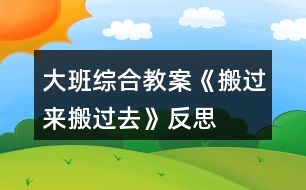 大班综合教案《搬过来搬过去》反思